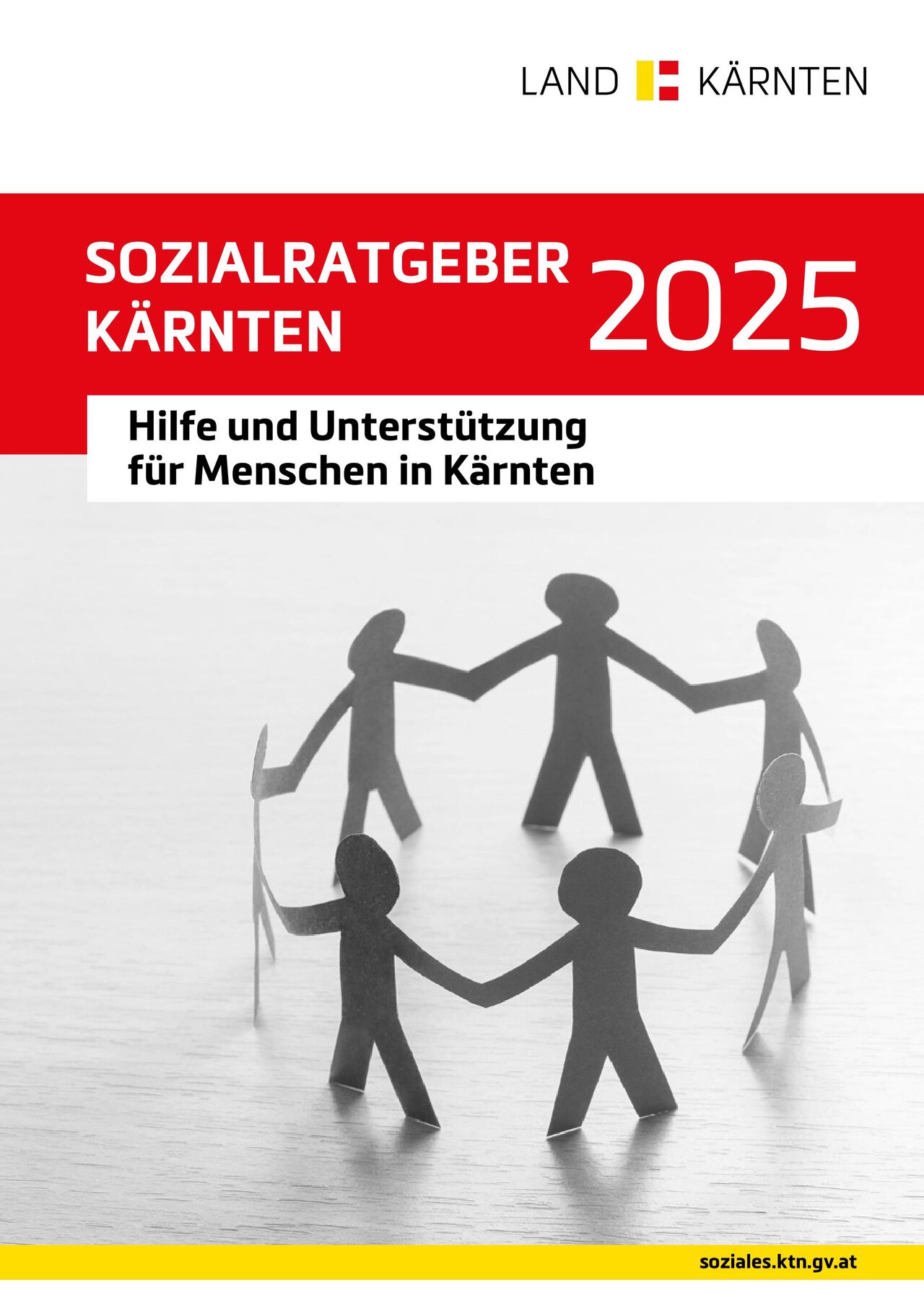 LAND KÄRNTEN

SOZIALRATGEBER KÄRNTEN 2025

Hilfe und Unterstützung für Menschen in Kärnten

soziales.ktn.gv.at